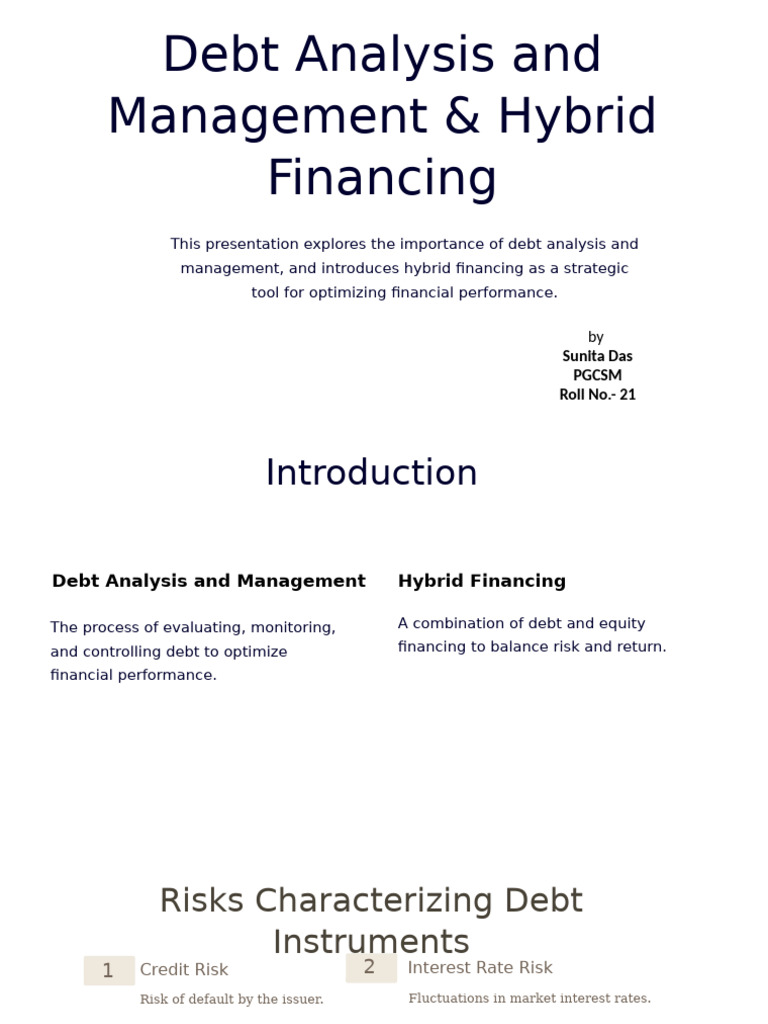 Debt Analysis and Management & Hybrid Financing

This presentation explores the importance of debt analysis and management, and introduces hybrid financing as a strategic tool for optimizing financial performance.

by
Sunita Das
PGCSM
Roll No.- 21

Introduction

Debt Analysis and Management

The process of evaluating, monitoring, and controlling debt to optimize financial performance.

Hybrid Financing

A combination of debt and equity financing to balance risk and return.

Risks Characterizing Debt Instruments

1 Credit Risk

Risk of default by the issuer.

2 Interest Rate Risk

Fluctuations in market interest rates.